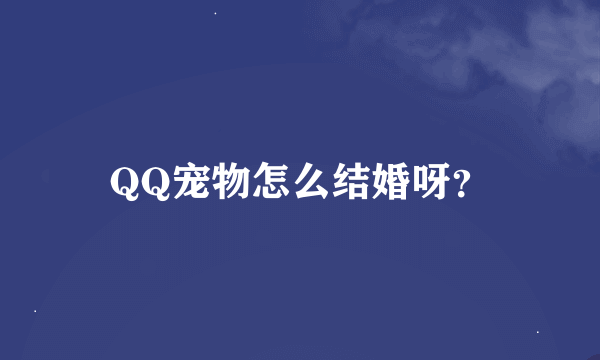 QQ宠物怎么结婚呀?